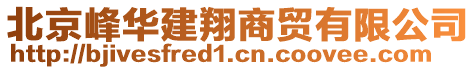 北京峰华建翔商贸有限公司
http://bjivesfred1.cn.coovee.com